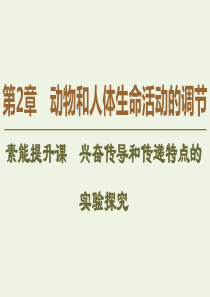 第2章　动物和人体生命活动的调节

素能提升课　兴奋传导和传递特点的实验探究